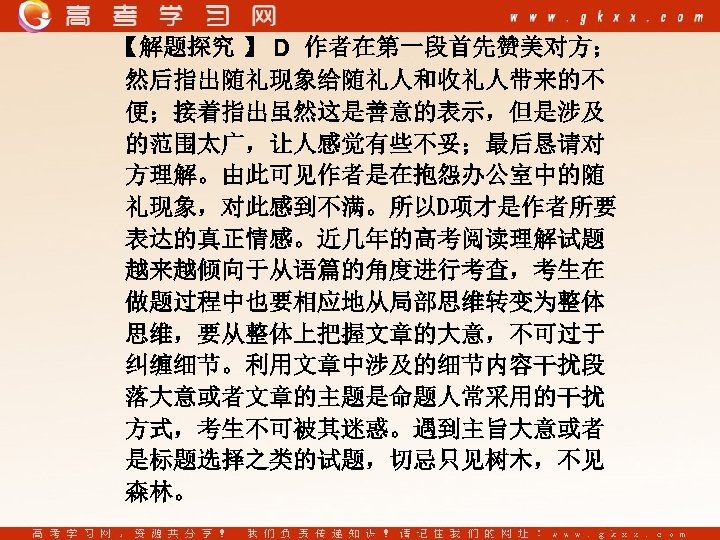 高考学习网 www.gkxx.com

【解题探究】 D 作者在第一段首先赞美对方；然后指出随礼现象给随礼人和收礼人带来的不便；接着指出虽然这是善意的表示，但是涉及的范围太广，让人感觉有些不妥；最后恳请对方理解。由此可见作者是在抱怨办公室中的随礼现象，对此感到不满。所以D项才是作者所要表达的真正情感。近几年的高考阅读理解试题越来越倾向于从语篇的角度进行考查，考生在做题过程中也要相应地从局部思维转变为整体思维，要从整体上把握文章的大意，不可过于纠缠细节。利用文章中涉及的细节内容干扰段落大意或者文章的主题是命题人常采用的干扰方式，考生不可被其迷惑。遇到主旨大意或者是标题选择之类的试题，切忌只见树木，不见森林。

高考学习网，资源共分享！ 我们负责传递知识！请记住我们的网址：www.gkxx.com